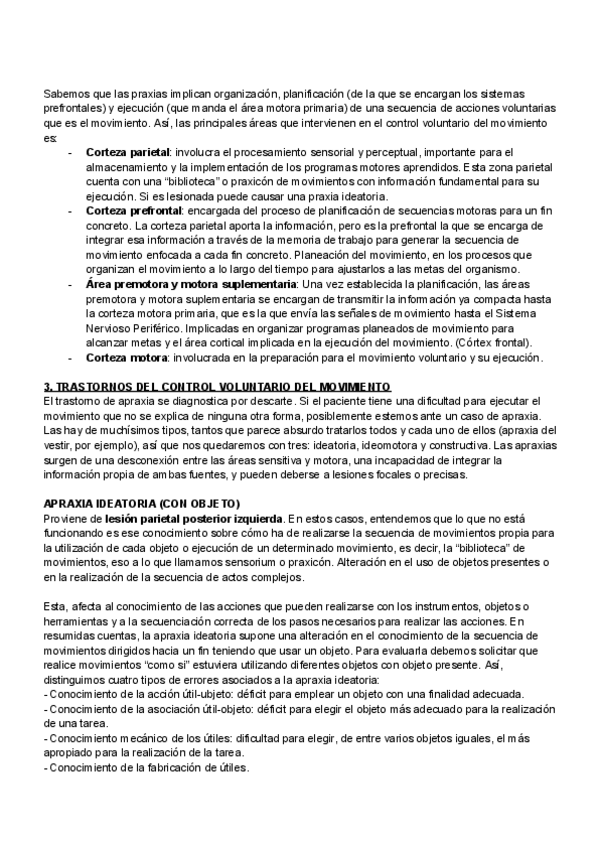 Sabemos que las praxias implican organización, planificación (de la que se encargan los sistemas prefrontales) y ejecución (que manda el área motora primaria) de una secuencia de acciones voluntarias que es el movimiento. Así, las principales áreas que intervienen en el control voluntario del movimiento es:

- **Corteza parietal**: involucra el procesamiento sensorial y perceptual, importante para el almacenamiento y la implementación de los programas motores aprendidos. Esta zona parietal cuenta con una "biblioteca" o praxicón de movimientos con información fundamental para su ejecución. Si es lesionada puede causar una praxia ideatoria.
- **Corteza prefrontal**: encargada del proceso de planificación de secuencias motoras para un fin concreto. La corteza parietal aporta la información, pero es la prefrontal la que se encarga de integrar esa información a través de la memoria de trabajo para generar la secuencia de movimiento enfocada a cada fin concreto. Planeación del movimiento, en los procesos que organizan el movimiento a lo largo del tiempo para ajustarlos a las metas del organismo.
- **Área premotora y motora suplementaria**: Una vez establecida la planificación, las áreas premotora y motora suplementaria se encargan de transmitir la información ya compacta hasta la corteza motora primaria, que es la que envía las señales de movimiento hasta el Sistema Nervioso Periférico. Implicadas en organizar programas planeados de movimiento para alcanzar metas y el área cortical implicada en la ejecución del movimiento. (Córtex frontal).
- **Corteza motora**: involucrada en la preparación para el movimiento voluntario y su ejecución.

**3. TRASTORNOS DEL CONTROL VOLUNTARIO DEL MOVIMIENTO**
El trastorno de apraxia se diagnostica por descarte. Si el paciente tiene una dificultad para ejecutar el movimiento que no se explica de ninguna otra forma, posiblemente estemos ante un caso de apraxia. Las hay de muchísimos tipos, tantos que parece absurdo tratarlos todos y cada uno de ellos (apraxia del vestir, por ejemplo), así que nos quedaremos con tres: ideatoria, ideomotora y constructiva. Las apraxias surgen de una desconexión entre las áreas sensitiva y motora, una incapacidad de integrar la información propia de ambas fuentes, y pueden deberse a lesiones focales o precisas.

**APRAXIA IDEATORIA (CON OBJETO)**
Proviene de **lesión parietal posterior izquierda**. En estos casos, entendemos que lo que no está funcionando es ese conocimiento sobre cómo ha de realizarse la secuencia de movimientos propia para la utilización de cada objeto o ejecución de un determinado movimiento, es decir, la "biblioteca" de movimientos, eso a lo que llamamos sensorium o praxicón. Alteración en el uso de objetos presentes o en la realización de la secuencia de actos complejos.

Esta, afecta al conocimiento de las acciones que pueden realizarse con los instrumentos, objetos o herramientas y a la secuenciación correcta de los pasos necesarios para realizar las acciones. En resumidas cuentas, la apraxia ideatoria supone una alteración en el conocimiento de la secuencia de movimientos dirigidos hacia un fin teniendo que usar un objeto. Para evaluarla debemos solicitar que realice movimientos "como si" estuviera utilizando diferentes objetos con objeto presente. Así, distinguimos cuatro tipos de errores asociados a la apraxia ideatoria:
- Conocimiento de la acción útil-ubjeto: déficit para emplear un objeto con una finalidad adecuada.
- Conocimiento de la asociación útil-objeto: déficit para elegir el objeto más adecuado para la realización de una tarea.
- Conocimiento mecánico de los útiles: dificultad para elegir, de entre varios objetos iguales, el más apropiado para la realización de la tarea.
- Conocimiento de la fabricación de útiles.